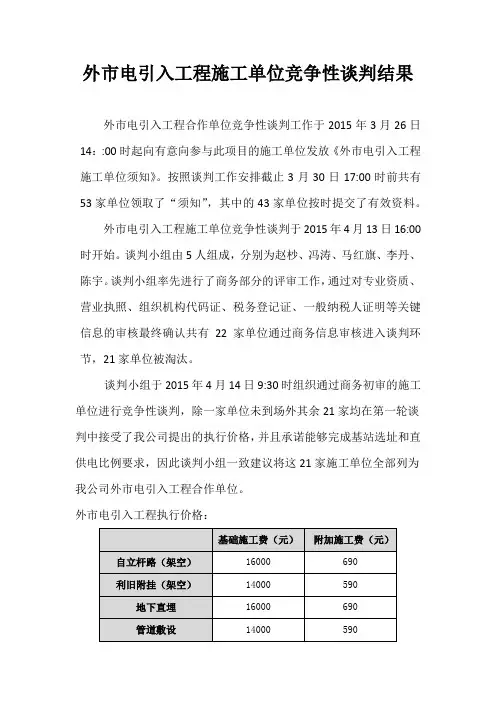 外市电引入工程施工单位竞争性谈判结果

外市电引入工程合作单位竞争性谈判工作于2015年3月26日14::00时起向有意向参与此项目的施工单位发放《外市电引入工程施工单位须知》。按照谈判工作安排截止3月30日17:00时前共有53家单位领取了“须知”，其中的43家单位按时提交了有效资料。

外市电引入工程施工单位竞争性谈判于2015年4月13日16:00时开始。谈判小组由5人组成，分别为赵杪、冯涛、马红旗、李丹、陈宇。谈判小组率先进行了商务部分的评审工作，通过对专业资质、营业执照、组织机构代码证、税务登记证、一般纳税人证明等关键信息的审核最终确认共有22家单位通过商务信息审核进入谈判环节，21家单位被淘汰。

谈判小组于2015年4月14日9:30时组织通过商务初审的施工单位进行竞争性谈判，除一家单位未到场外其余21家均在第一轮谈判中接受了我公司提出的执行价格，并且承诺能够完成基站选址和直供电比例要求，因此谈判小组一致建议将这21家施工单位全部列为我公司外市电引入工程合作单位。

外市电引入工程执行价格：

|  | 基础施工费（元） | 附加施工费（元） |
|---|---|---|
| 自立杆路（架空） | 16000 | 690 |
| 利旧附挂（架空） | 14000 | 590 |
| 地下直埋 | 16000 | 690 |
| 管道敷设 | 14000 | 590 |